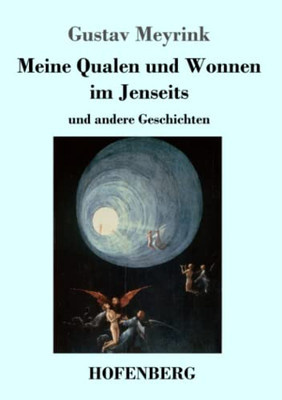 Gustav Meyrink

Meine Qualen und Wonnen im Jenseits

und andere Geschichten

HOFENBERG